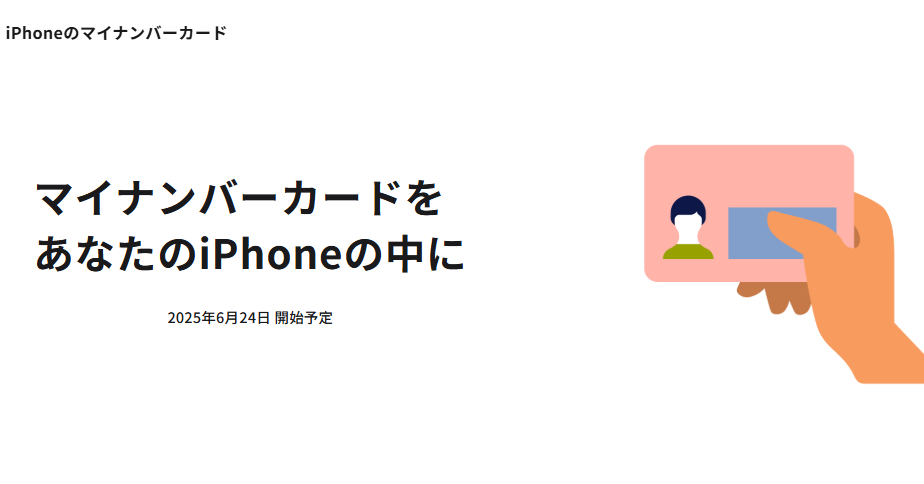 iPhoneのマイナンバーカード

マイナンバーカードを
あなたのiPhoneの中に

2025年6月24日 開始予定